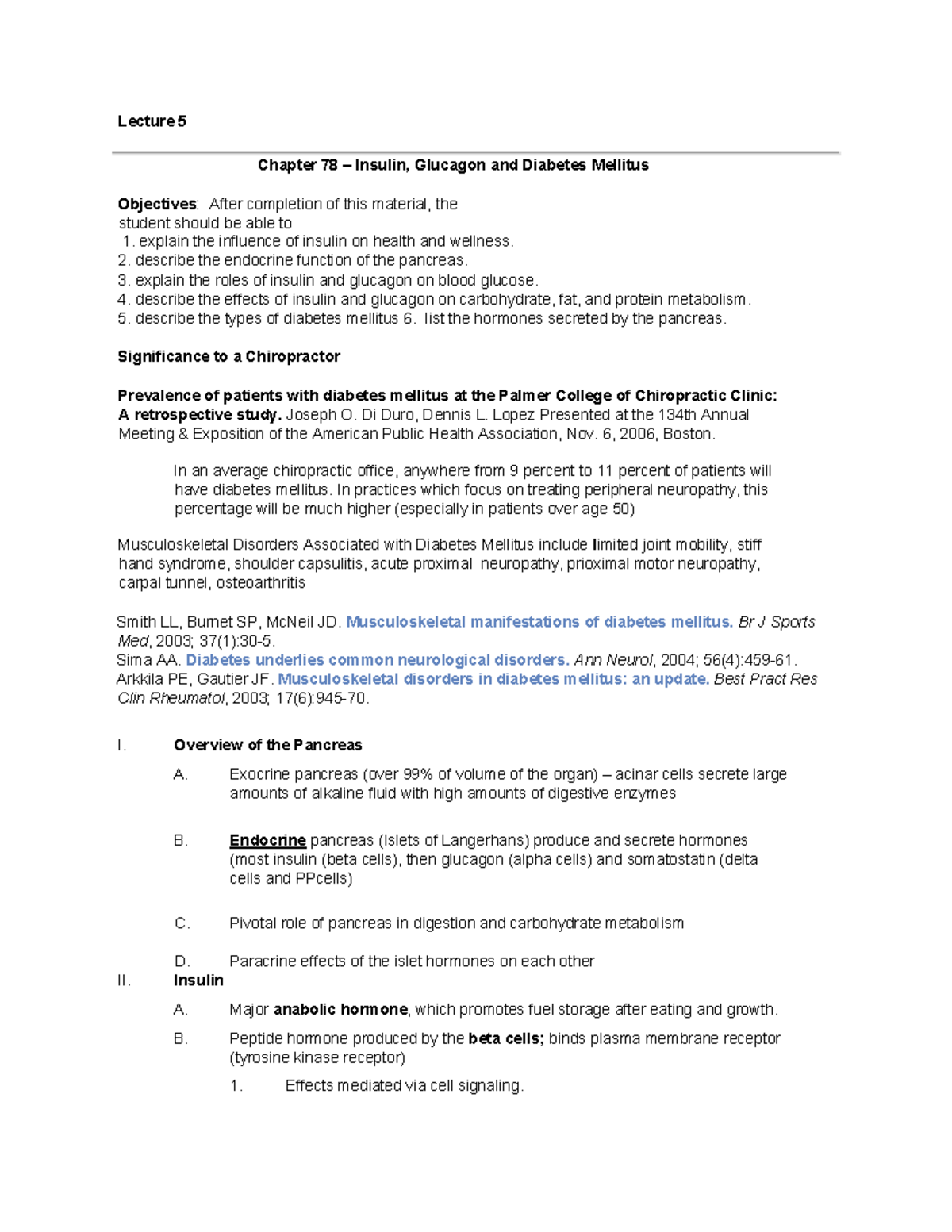 Lecture 5

Chapter 78 – Insulin, Glucagon and Diabetes Mellitus

Objectives: After completion of this material, the student should be able to
1. explain the influence of insulin on health and wellness.
2. describe the endocrine function of the pancreas.
3. explain the roles of insulin and glucagon on blood glucose.
4. describe the effects of insulin and glucagon on carbohydrate, fat, and protein metabolism.
5. describe the types of diabetes mellitus 6. list the hormones secreted by the pancreas.

Significance to a Chiropractor

Prevalence of patients with diabetes mellitus at the Palmer College of Chiropractic Clinic: A retrospective study. Joseph O. Di Duro, Dennis L. Lopez Presented at the 134th Annual Meeting & Exposition of the American Public Health Association, Nov. 6, 2006, Boston.

In an average chiropractic office, anywhere from 9 percent to 11 percent of patients will have diabetes mellitus. In practices which focus on treating peripheral neuropathy, this percentage will be much higher (especially in patients over age 50)

Musculoskeletal Disorders Associated with Diabetes Mellitus include limited joint mobility, stiff hand syndrome, shoulder capsulitis, acute proximal neuropathy, prioximal motor neuropathy, carpal tunnel, osteoarthritis

Smith LL, Burnet SP, McNeil JD. Musculoskeletal manifestations of diabetes mellitus. Br J Sports Med, 2003; 37(1):30-5.
Sima AA. Diabetes underlies common neurological disorders. Ann Neurol, 2004; 56(4):459-61.
Arkkila PE, Gautier JF. Musculoskeletal disorders in diabetes mellitus: an update. Best Pract Res Clin Rheumatol, 2003; 17(6):945-70.

I. Overview of the Pancreas

A. Exocrine pancreas (over 99% of volume of the organ) – acinar cells secrete large amounts of alkaline fluid with high amounts of digestive enzymes

B. Endocrine pancreas (Islets of Langerhans) produce and secrete hormones (most insulin (beta cells), then glucagon (alpha cells) and somatostatin (delta cells and PPcells)

C. Pivotal role of pancreas in digestion and carbohydrate metabolism

D. Paracrine effects of the islet hormones on each other

II. Insulin

A. Major anabolic hormone, which promotes fuel storage after eating and growth.

B. Peptide hormone produced by the beta cells; binds plasma membrane receptor (tyrosine kinase receptor)

1. Effects mediated via cell signaling.